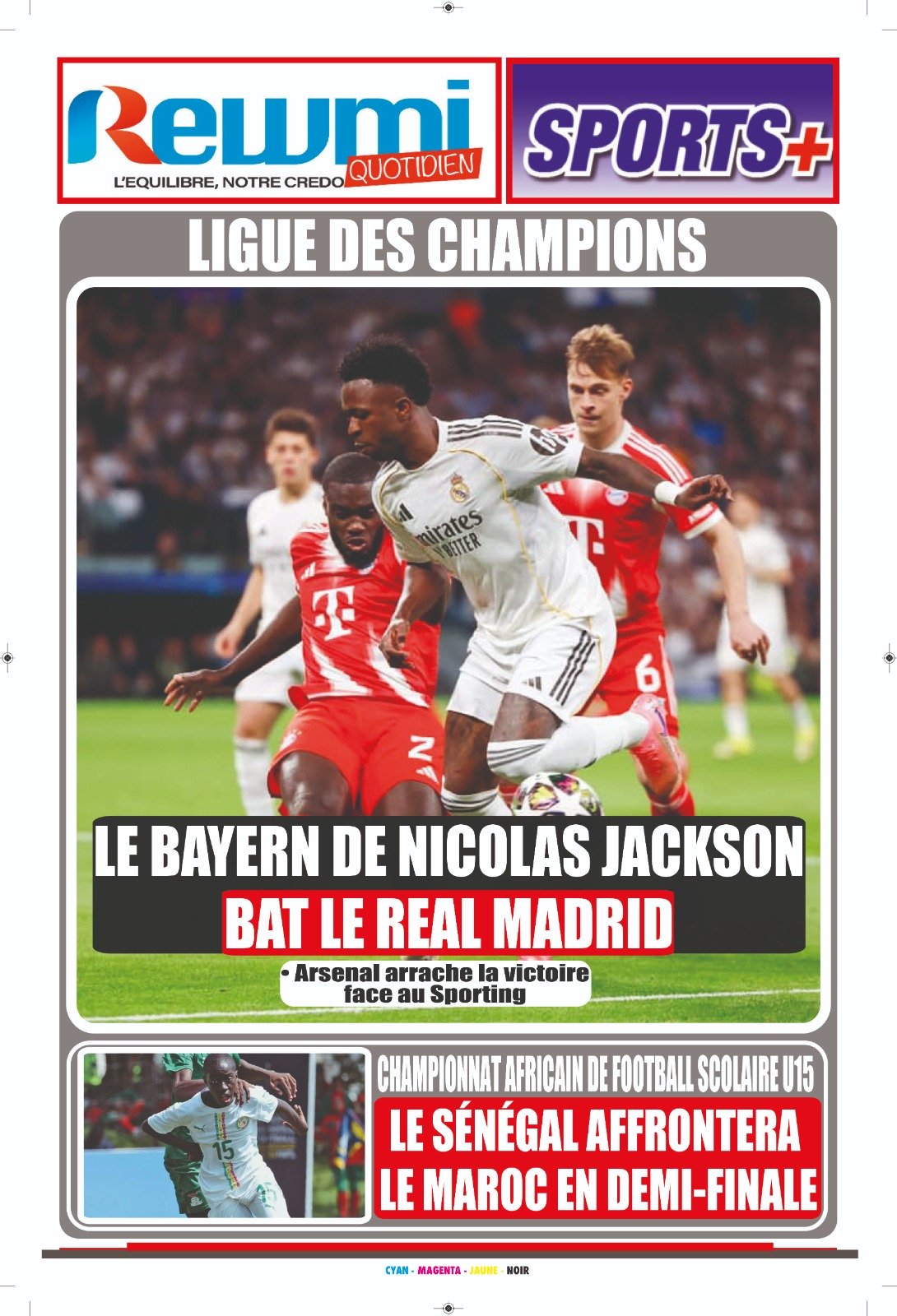 Rewmi QUOTIDIEN
L'EQUILIBRE, NOTRE CREDO

SPORTS+

LIGUE DES CHAMPIONS

LE BAYERN DE NICOLAS JACKSON
BAT LE REAL MADRID

• Arsenal arrache la victoire face au Sporting

CHAMPIONNAT AFRICAIN DE FOOTBALL SCOLAIRE U15
LE SÉNÉGAL AFFRONTERA LE MAROC EN DEMI-FINALE

CYAN - MAGENTA - JAUNE - NOIR